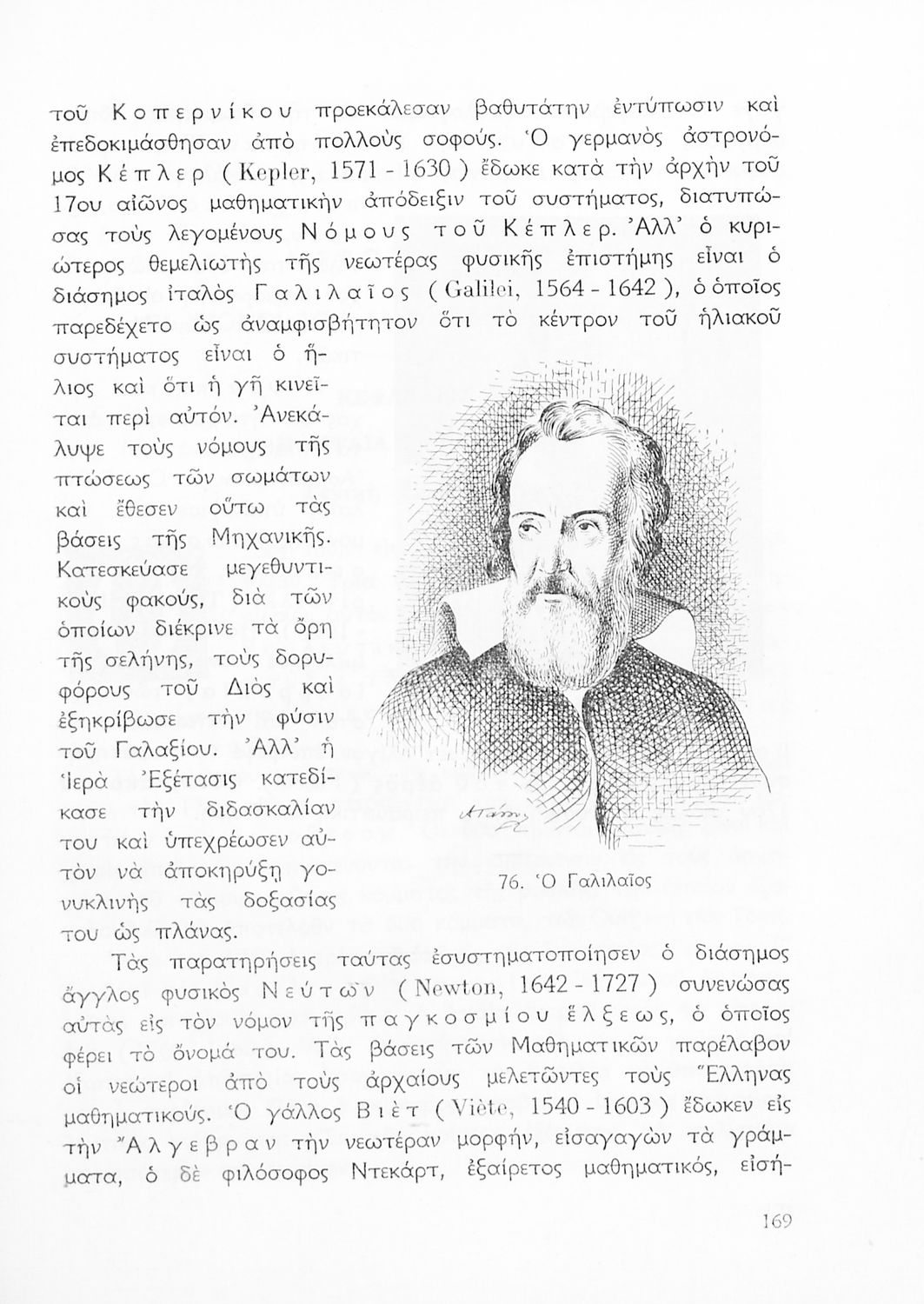 τοῦ Κοπερνίκου προεκάλεσαν βαθυτάτην ἐντύπωσιν καὶ ἐπεδοκιμάσθησαν ἀπὸ πολλοὺς σοφούς. Ὁ γερμανὸς ἀστρονόμος Κέπλερ (Kepler, 1571 - 1630) ἔδωκε κατὰ τὴν ἀρχὴν τοῦ 17ου αἰῶνος μαθηματικὴν ἀπόδειξιν τοῦ συστήματος, διατυπώσας τοὺς λεγομένους Νόμους τοῦ Κέπλερ. Ἀλλ' ὁ κυριώτερος θεμελιωτὴς τῆς νεωτέρας φυσικῆς ἐπιστήμης εἶναι ὁ διάσημος ἰταλὸς Γαλιλαῖος (Galilei, 1564 - 1642), ὁ ὁποῖος παρεδέχετο ὡς ἀναμφισβήτητον ὅτι τὸ κέντρον τοῦ ἡλιακοῦ συστήματος εἶναι ὁ ἥλιος καὶ ὅτι ἡ γῆ κινεῖται περὶ αὐτόν. Ἀνεκάλυψε τοὺς νόμους τῆς πτώσεως τῶν σωμάτων καὶ ἔθεσεν οὕτω τὰς βάσεις τῆς Μηχανικῆς. Κατεσκεύασε μεγεθυντικοὺς φακούς, διὰ τῶν ὁποίων διέκρινε τὰ ὄρη τῆς σελήνης, τοὺς δορυφόρους τοῦ Διὸς καὶ ἐξηκρίβωσε τὴν φύσιν τοῦ Γαλαξίου. Ἀλλ' ἡ Ἱερὰ Ἐξέτασις κατεδίκασε τὴν διδασκαλίαν του καὶ ὑπεχρέωσεν αὐτὸν νὰ ἀποκηρύξῃ γονυκλινὴς τὰς δοξασίας του ὡς πλάνας.

76. Ὁ Γαλιλαῖος

Τὰς παρατηρήσεις ταύτας ἐσυστηματοποίησεν ὁ διάσημος ἄγγλος φυσικὸς Νεύτων (Newton, 1642 - 1727) συνενώσας αὐτὰς εἰς τὸν νόμον τῆς παγκοσμίου ἕλξεως, ὁ ὁποῖος φέρει τὸ ὄνομά του. Τὰς βάσεις τῶν Μαθηματικῶν παρέλαβον οἱ νεώτεροι ἀπὸ τοὺς ἀρχαίους μελετῶντες τοὺς Ἕλληνας μαθηματικούς. Ὁ γάλλος Βιὲτ (Viète, 1540 - 1603) ἔδωκεν εἰς τὴν Ἄλγεβραν τὴν νεωτέραν μορφήν, εἰσαγαγὼν τὰ γράμματα, ὁ δὲ φιλόσοφος Ντεκάρτ, ἐξαίρετος μαθηματικός, εἰσή-

169